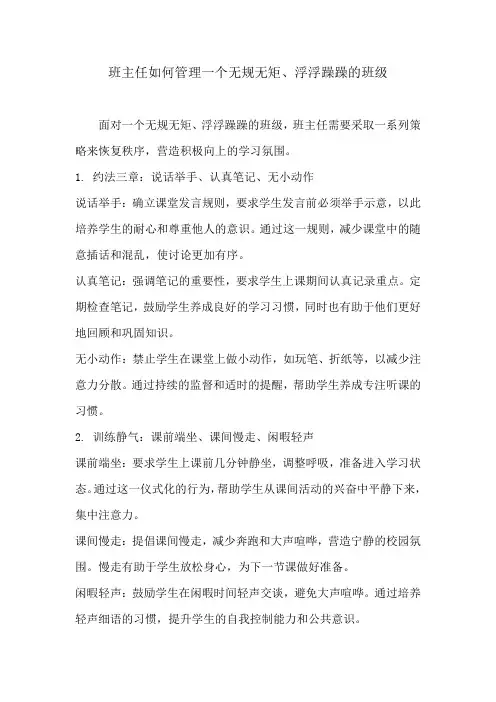 班主任如何管理一个无规无矩、浮浮躁躁的班级

面对一个无规无矩、浮浮躁躁的班级，班主任需要采取一系列策略来恢复秩序，营造积极向上的学习氛围。

1. 约法三章：说话举手、认真笔记、无小动作

说话举手：确立课堂发言规则，要求学生发言前必须举手示意，以此培养学生的耐心和尊重他人的意识。通过这一规则，减少课堂中的随意插话和混乱，使讨论更加有序。

认真笔记：强调笔记的重要性，要求学生上课期间认真记录重点。定期检查笔记，鼓励学生养成良好的学习习惯，同时也有助于他们更好地回顾和巩固知识。

无小动作：禁止学生在课堂上做小动作，如玩笔、折纸等，以减少注意力分散。通过持续的监督和适时的提醒，帮助学生养成专注听课的习惯。

2. 训练静气：课前端坐、课间慢走、闲暇轻声

课前端坐：要求学生上课前几分钟静坐，调整呼吸，准备进入学习状态。通过这一仪式化的行为，帮助学生从课间活动的兴奋中平静下来，集中注意力。

课间慢走：提倡课间慢走，减少奔跑和大声喧哗，营造宁静的校园氛围。慢走有助于学生放松身心，为下一节课做好准备。

闲暇轻声：鼓励学生在闲暇时间轻声交谈，避免大声喧哗。通过培养轻声细语的习惯，提升学生的自我控制能力和公共意识。